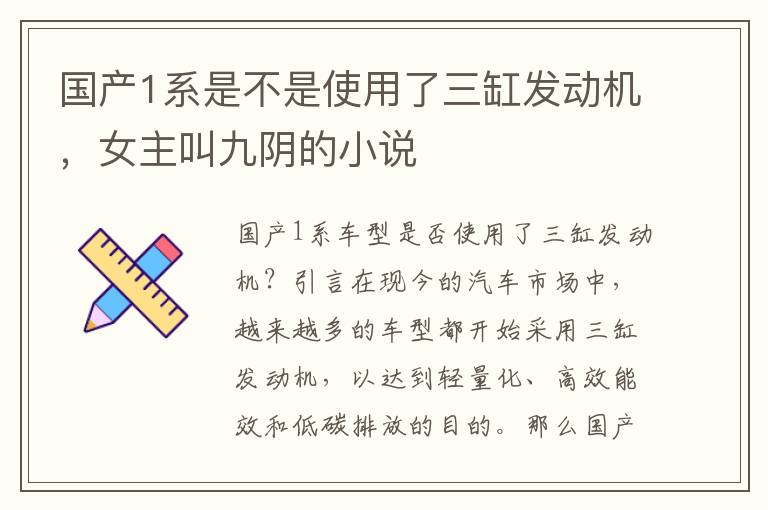 国产1系是不是使用了三缸发动机，女主叫九阴的小说

国产1系车型是否使用了三缸发动机？引言在现今的汽车市场中，越来越多的车型都开始采用三缸发动机，以达到轻量化、高效能效和低碳排放的目的。那么国产